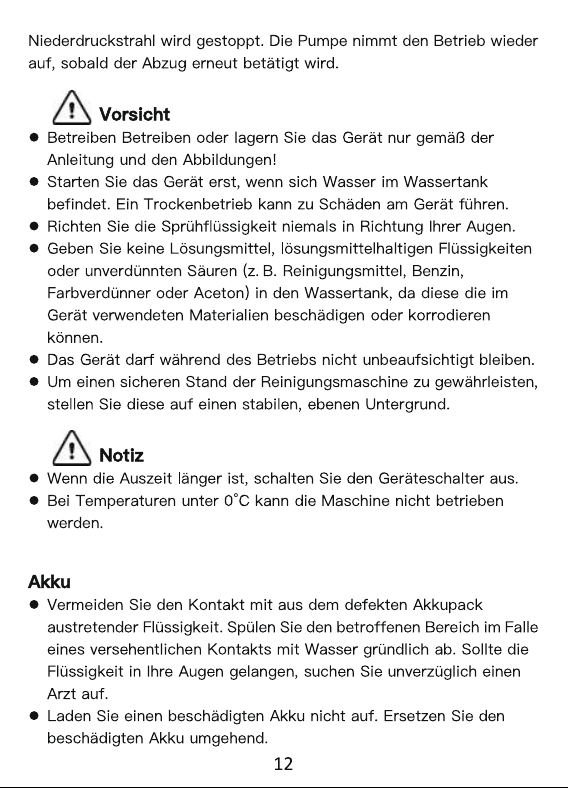 Niederdruckstrahl wird gestoppt. Die Pumpe nimmt den Betrieb wieder auf, sobald der Abzug erneut betätigt wird.

Vorsicht

• Betreiben Betreiben oder lagern Sie das Gerät nur gemäß der Anleitung und den Abbildungen!
• Starten Sie das Gerät erst, wenn sich Wasser im Wassertank befindet. Ein Trockenbetrieb kann zu Schäden am Gerät führen.
• Richten Sie die Sprühflüssigkeit niemals in Richtung Ihrer Augen.
• Geben Sie keine Lösungsmittel, lösungsmittelhaltigen Flüssigkeiten oder unverdünnten Säuren (z. B. Reinigungsmittel, Benzin, Farbverdünner oder Aceton) in den Wassertank, da diese die im Gerät verwendeten Materialien beschädigen oder korrodieren können.
• Das Gerät darf während des Betriebs nicht unbeaufsichtigt bleiben.
• Um einen sicheren Stand der Reinigungsmaschine zu gewährleisten, stellen Sie diese auf einen stabilen, ebenen Untergrund.

Notiz

• Wenn die Auszeit länger ist, schalten Sie den Geräteschalter aus.
• Bei Temperaturen unter 0°C kann die Maschine nicht betrieben werden.

Akku

• Vermeiden Sie den Kontakt mit aus dem defekten Akkupack austretender Flüssigkeit. Spülen Sie den betroffenen Bereich im Falle eines versehentlichen Kontakts mit Wasser gründlich ab. Sollte die Flüssigkeit in Ihre Augen gelangen, suchen Sie unverzüglich einen Arzt auf.
• Laden Sie einen beschädigten Akku nicht auf. Ersetzen Sie den beschädigten Akku umgehend.

12